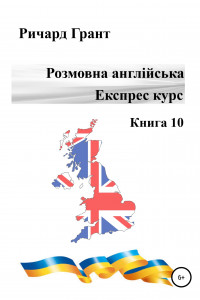 Ричард Грант

Розмовна англійська

Експрес курс

Книга 10

6+